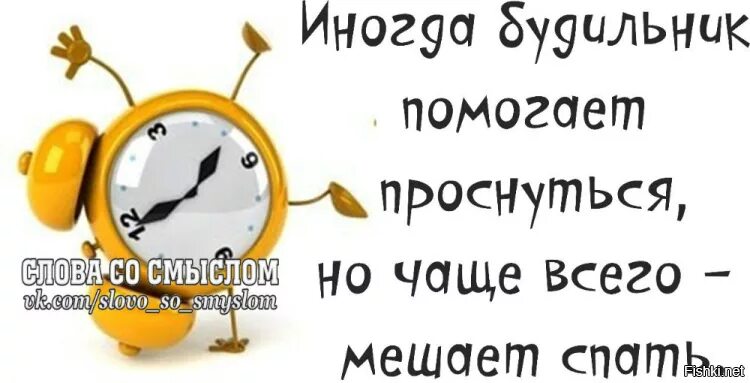 Иногда будильник помогает проснуться, но чаще всего – мешает спать.

3
6
9
12

СЛОВА СО СМЫСЛОМ
vk.com/slovo_so_smyslom

Fishki.net